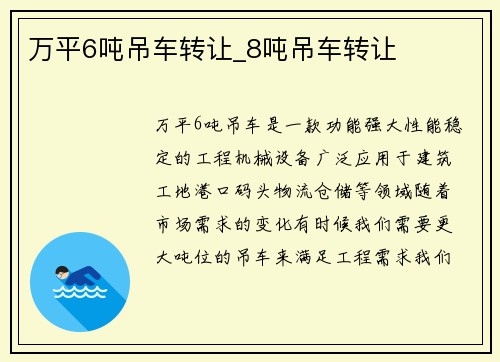 万平6吨吊车转让_8吨吊车转让

万平6吨吊车是一款功能强大性能稳定的工程机械设备广泛应用于建筑工地港口码头物流仓储等领域随着市场需求的变化有时候我们需要更大吨位的吊车来满足工程需求我们